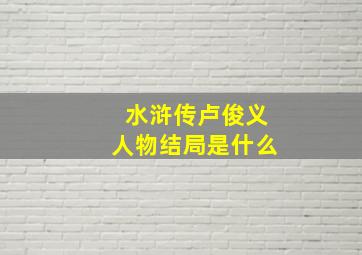 水浒传卢俊义
人物结局是什么